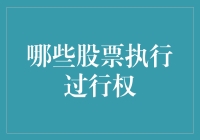 哪些股票执行过行权